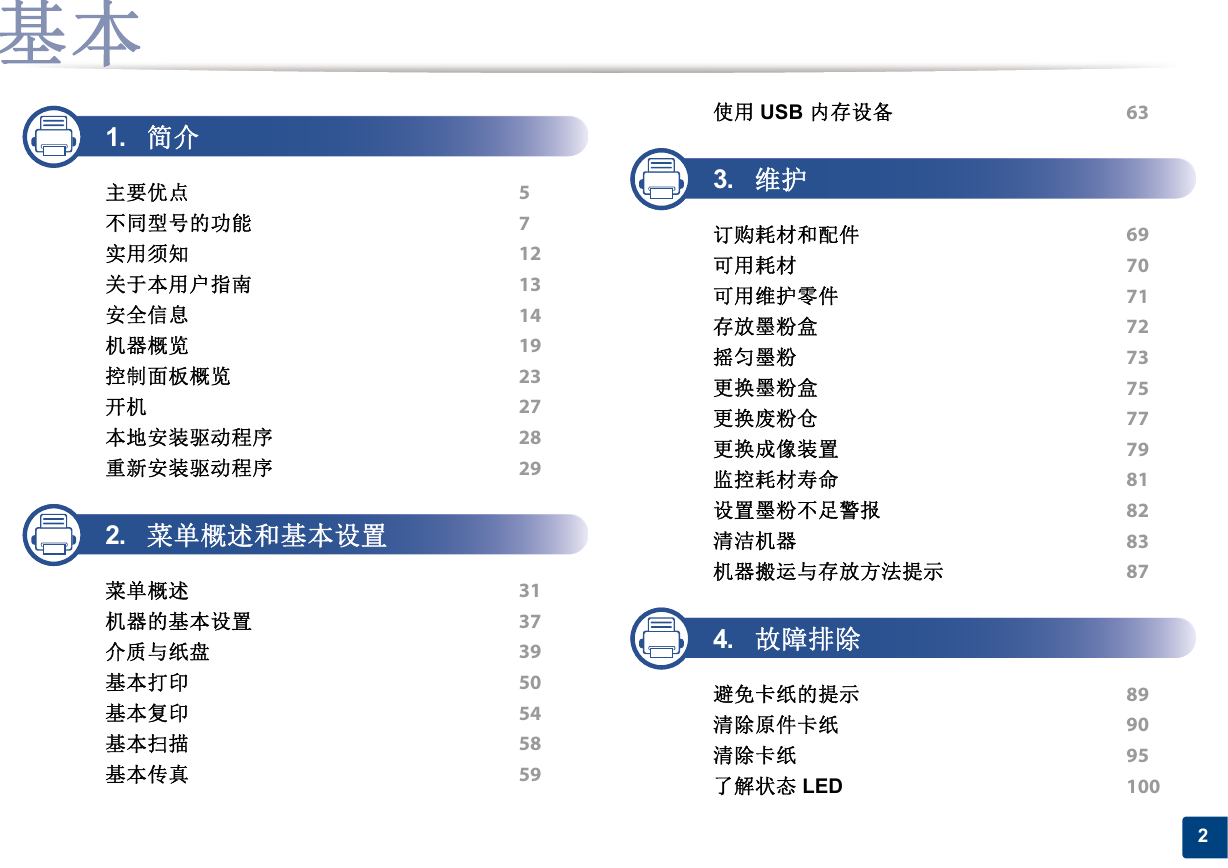 基本

1. 简介

主要优点 5
不同型号的功能 7
实用须知 12
关于本用户指南 13
安全信息 14
机器概览 19
控制面板概览 23
开机 27
本地安装驱动程序 28
重新安装驱动程序 29

2. 菜单概述和基本设置

菜单概述 31
机器的基本设置 37
介质与纸盘 39
基本打印 50
基本复印 54
基本扫描 58
基本传真 59

使用 USB 内存设备 63

3. 维护

订购耗材和配件 69
可用耗材 70
可用维护零件 71
存放墨粉盒 72
摇匀墨粉 73
更换墨粉盒 75
更换废粉仓 77
更换成像装置 79
监控耗材寿命 81
设置墨粉不足警报 82
清洁机器 83
机器搬运与存放方法提示 87

4. 故障排除

避免卡纸的提示 89
清除原件卡纸 90
清除卡纸 95
了解状态 LED 100

2